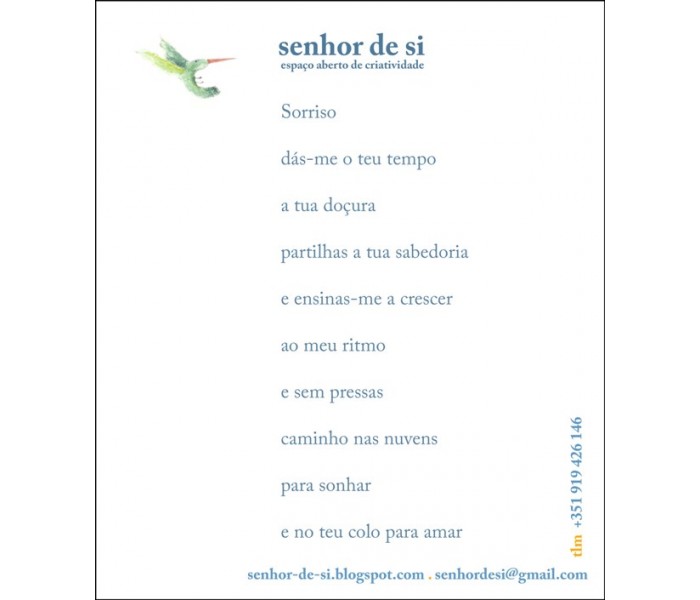 senhor de si
espaço aberto de criatividade

Sorriso

dás-me o teu tempo

a tua doçura

partilhas a tua sabedoria

e ensinas-me a crescer

ao meu ritmo

e sem pressas

caminho nas nuvens

para sonhar

e no teu colo para amar

tlm +351 919 426 146

senhor-de-si.blogspot.com . senhordesi@gmail.com